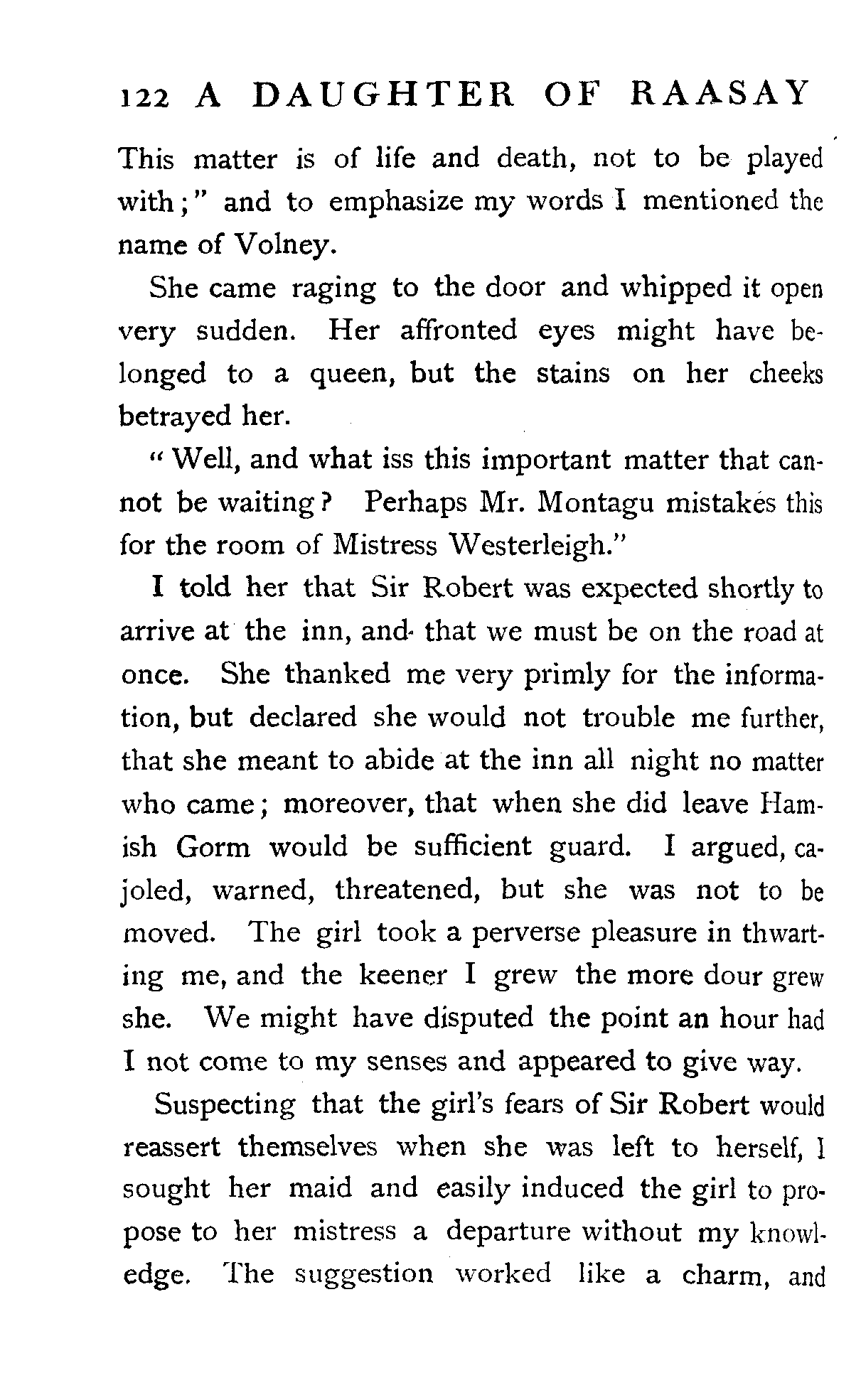 122 A DAUGHTER OF RAASAY

This matter is of life and death, not to be played with;" and to emphasize my words I mentioned the name of Volney.

She came raging to the door and whipped it open very sudden. Her affronted eyes might have belonged to a queen, but the stains on her cheeks betrayed her.

"Well, and what iss this important matter that cannot be waiting? Perhaps Mr. Montagu mistakes this for the room of Mistress Westerleigh."

I told her that Sir Robert was expected shortly to arrive at the inn, and that we must be on the road at once. She thanked me very primly for the information, but declared she would not trouble me further, that she meant to abide at the inn all night no matter who came; moreover, that when she did leave Hamish Gorm would be sufficient guard. I argued, cajoled, warned, threatened, but she was not to be moved. The girl took a perverse pleasure in thwarting me, and the keener I grew the more dour grew she. We might have disputed the point an hour had I not come to my senses and appeared to give way.

Suspecting that the girl's fears of Sir Robert would reassert themselves when she was left to herself, I sought her maid and easily induced the girl to propose to her mistress a departure without my knowledge. The suggestion worked like a charm, and